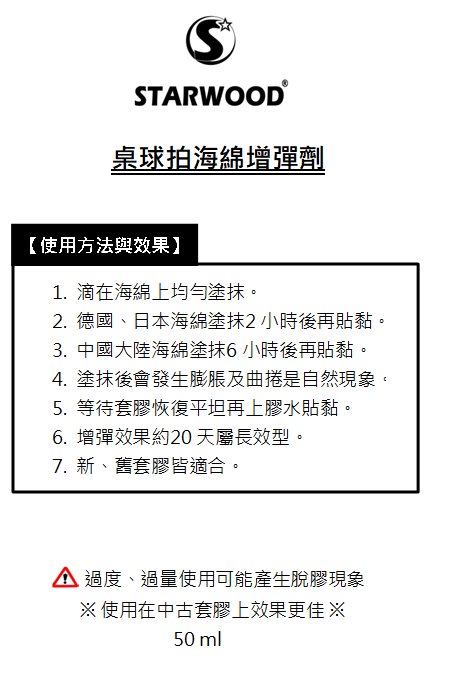 STARWOOD®

桌球拍海綿增彈劑

【使用方法與效果】

1. 滴在海綿上均勻塗抹。
2. 德國、日本海綿塗抹2 小時後再貼黏。
3. 中國大陸海綿塗抹6 小時後再貼黏。
4. 塗抹後會發生膨脹及曲捲是自然現象。
5. 等待套膠恢復平坦再上膠水貼黏。
6. 增彈效果約20 天屬長效型。
7. 新、舊套膠皆適合。

過度、過量使用可能產生脫膠現象
※ 使用在中古套膠上效果更佳 ※
50 ml